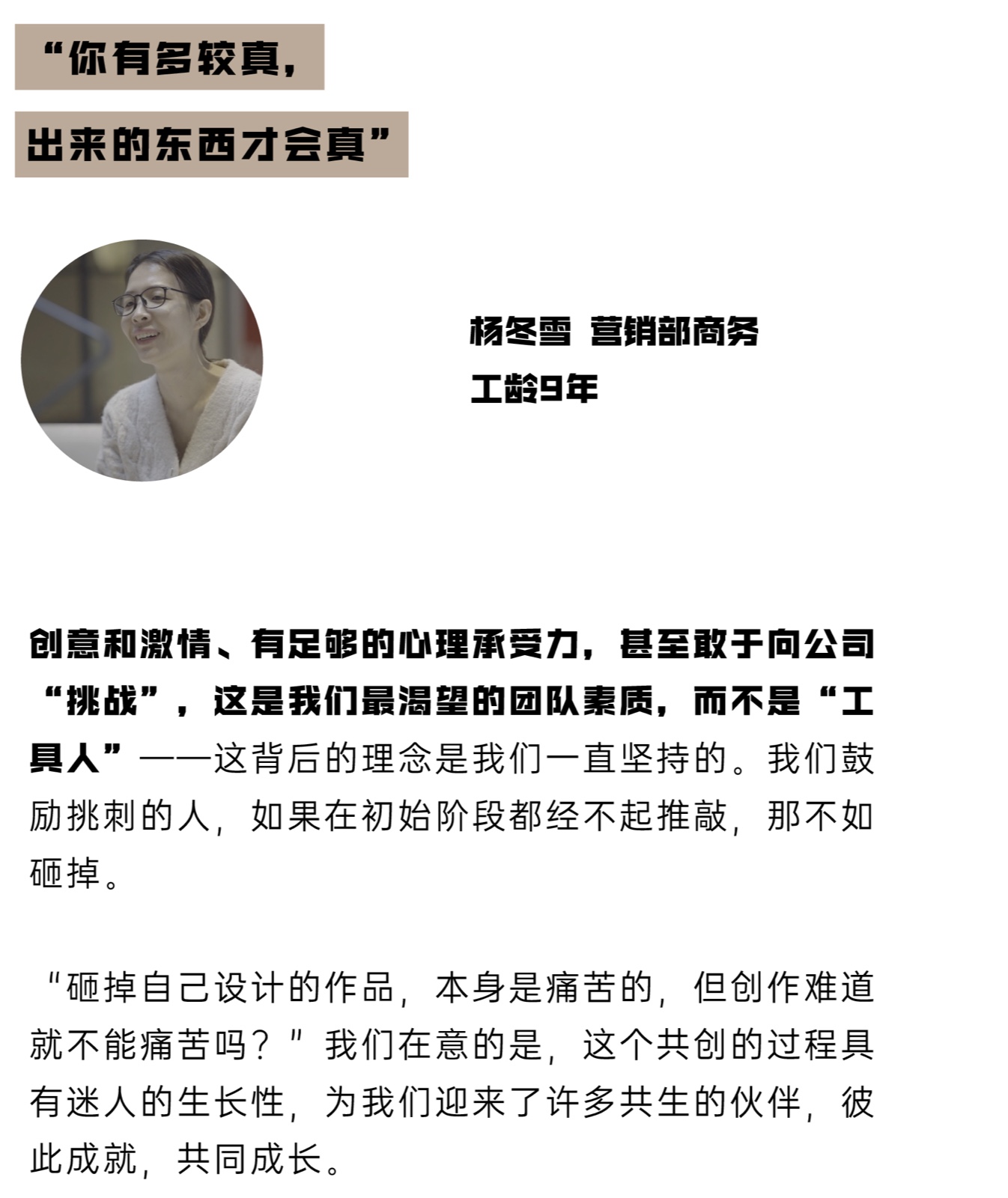 “你有多较真，

出来的东西才会真”

杨冬雪 营销部商务
工龄9年

创意和激情、有足够的心理承受力，甚至敢于向公司“挑战”，这是我们最渴望的团队素质，而不是“工具人”——这背后的理念是我们一直坚持的。我们鼓励挑刺的人，如果在初始阶段都经不起推敲，那不如砸掉。

“砸掉自己设计的作品，本身是痛苦的，但创作难道就不能痛苦吗？”我们在意的是，这个共创的过程具有迷人的生长性，为我们迎来了许多共生的伙伴，彼此成就，共同成长。